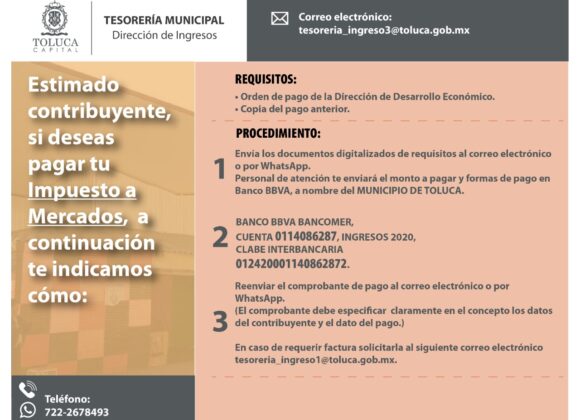 TOLUCA
CAPITAL

TESORERÍA MUNICIPAL
Dirección de Ingresos

Correo electrónico:
tesoreria_ingreso3@toluca.gob.mx

Estimado contribuyente, si deseas pagar tu Impuesto a Mercados, a continuación te indicamos cómo:

REQUISITOS:
• Orden de pago de la Dirección de Desarrollo Económico.
• Copia del pago anterior.

PROCEDIMIENTO:

1 Envía los documentos digitalizados de requisitos al correo electrónico o por WhatsApp.
Personal de atención te enviará el monto a pagar y formas de pago en Banco BBVA, a nombre del MUNICIPIO DE TOLUCA.

2 BANCO BBVA BANCOMER,
CUENTA 0114086287, INGRESOS 2020,
CLABE INTERBANCARIA
012420001140862872.

3 Reenviar el comprobante de pago al correo electrónico o por WhatsApp.
(El comprobante debe especificar claramente en el concepto los datos del contribuyente y el dato del pago.)

En caso de requerir factura solicitarla al siguiente correo electrónico tesoreria_ingreso1@toluca.gob.mx.

Teléfono:
722-2678493